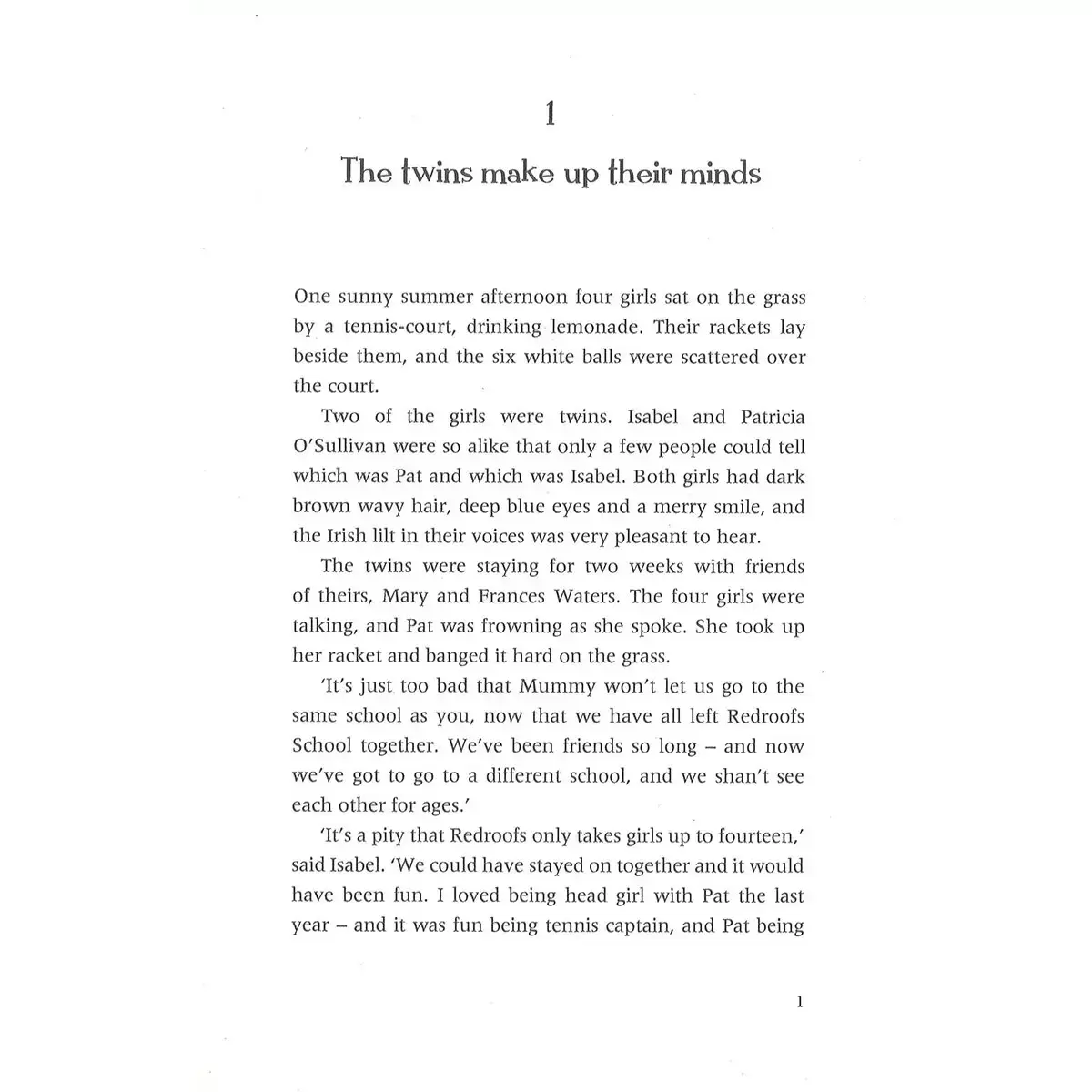 1

The twins make up their minds

One sunny summer afternoon four girls sat on the grass by a tennis-court, drinking lemonade. Their rackets lay beside them, and the six white balls were scattered over the court.

Two of the girls were twins. Isabel and Patricia O'Sullivan were so alike that only a few people could tell which was Pat and which was Isabel. Both girls had dark brown wavy hair, deep blue eyes and a merry smile, and the Irish lilt in their voices was very pleasant to hear.

The twins were staying for two weeks with friends of theirs, Mary and Frances Waters. The four girls were talking, and Pat was frowning as she spoke. She took up her racket and banged it hard on the grass.

'It's just too bad that Mummy won't let us go to the same school as you, now that we have all left Redroofs School together. We've been friends so long – and now we've got to go to a different school, and we shan't see each other for ages.'

'It's a pity that Redroofs only takes girls up to fourteen,' said Isabel. 'We could have stayed on together and it would have been fun. I loved being head girl with Pat the last year – and it was fun being tennis captain, and Pat being

1